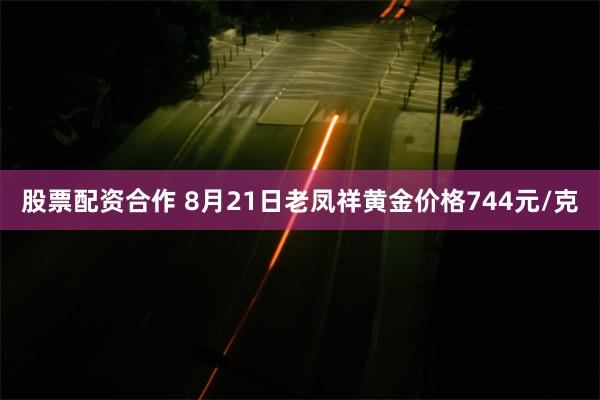 股票配资合作 8月21日老凤祥黄金价格744元/克